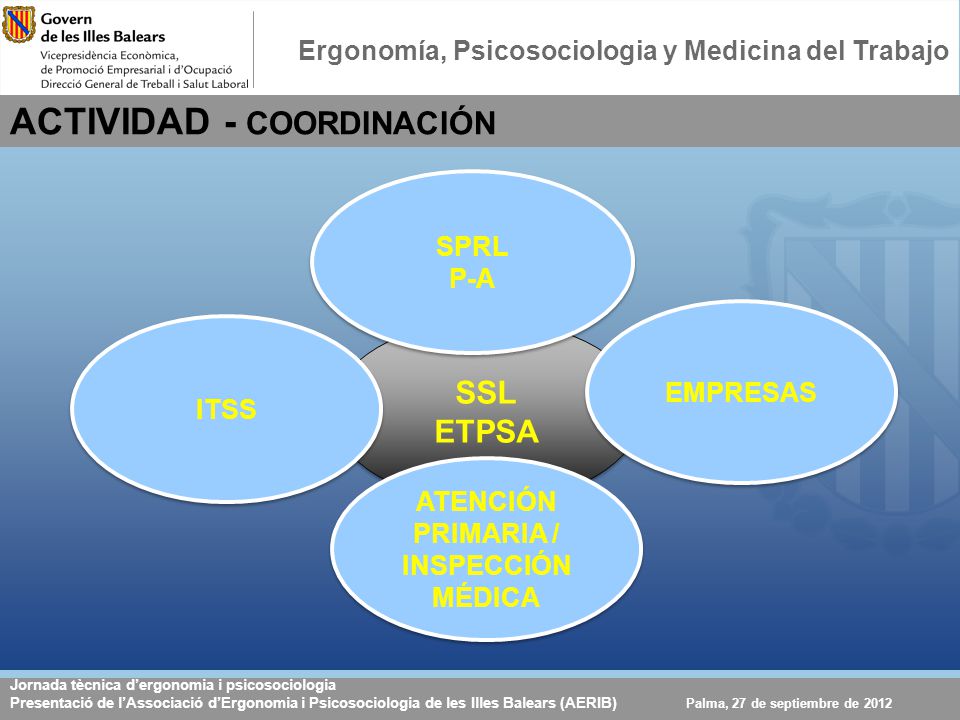 Govern de les Illes Balears
Vicepresidència Econòmica, de Promoció Empresarial i d'Ocupació
Direcció General de Treball i Salut Laboral

Ergonomía, Psicosociologia y Medicina del Trabajo

ACTIVIDAD - COORDINACIÓN

SPRL
P-A

ITSS

SSL
ETPSA

EMPRESAS

ATENCIÓN PRIMARIA / INSPECCIÓN MÉDICA

Jornada tècnica d'ergonomia i psicosociologia
Presentació de l'Associació d'Ergonomia i Psicosociologia de les Illes Balears (AERIB)

Palma, 27 de septiembre de 2012